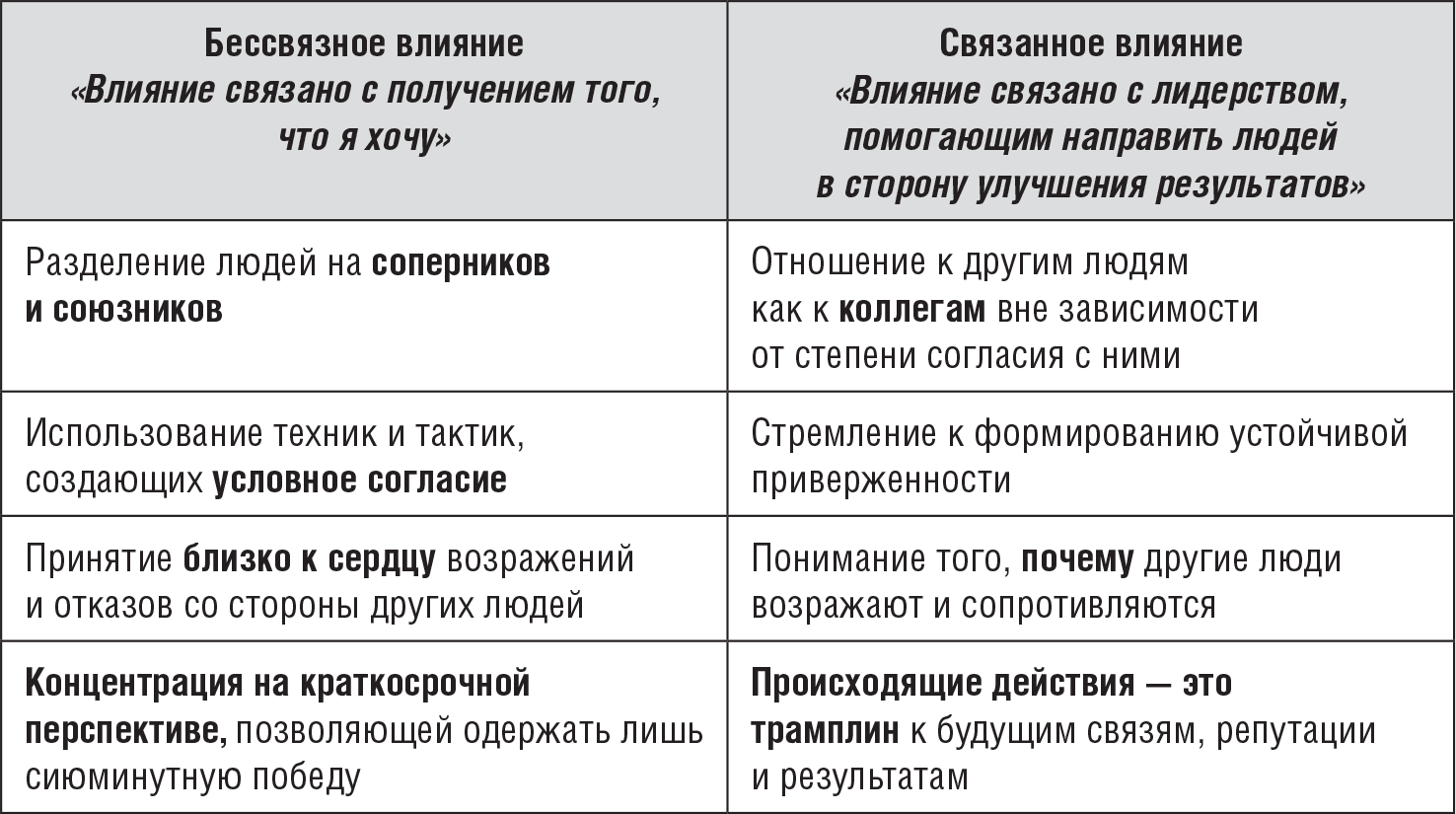 | Бессвязное влияние «Влияние связано с получением того, что я хочу» | Связанное влияние «Влияние связано с лидерством, помогающим направить людей в сторону улучшения результатов» |
|---|---|
| Разделение людей на соперников и союзников | Отношение к другим людям как к коллегам вне зависимости от степени согласия с ними |
| Использование техник и тактик, создающих условное согласие | Стремление к формированию устойчивой приверженности |
| Принятие близко к сердцу возражений и отказов со стороны других людей | Понимание того, почему другие люди возражают и сопротивляются |
| Концентрация на краткосрочной перспективе, позволяющей одержать лишь сиюминутную победу | Происходящие действия — это трамплин к будущим связям, репутации и результатам |